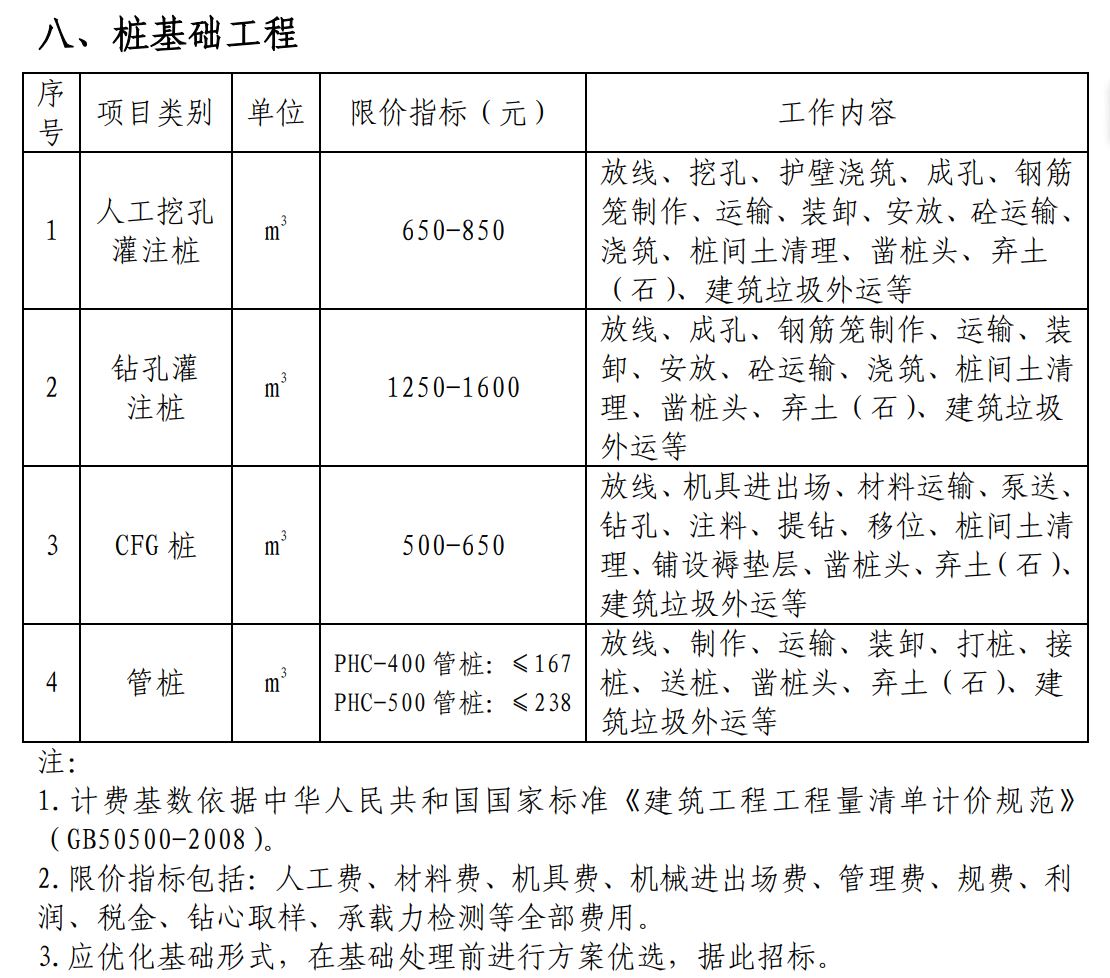 八、桩基础工程

| 序号 | 项目类别 | 单位 | 限价指标（元） | 工作内容 |
|---|---|---|---|---|
| 1 | 人工挖孔灌注桩 | $m^3$ | 650-850 | 放线、挖孔、护壁浇筑、成孔、钢筋笼制作、运输、装卸、安放、砼运输、浇筑、桩间土清理、凿桩头、弃土（石）、建筑垃圾外运等 |
| 2 | 钻孔灌注桩 | $m^3$ | 1250-1600 | 放线、成孔、钢筋笼制作、运输、装卸、安放、砼运输、浇筑、桩间土清理、凿桩头、弃土（石）、建筑垃圾外运等 |
| 3 | CFG 桩 | $m^3$ | 500-650 | 放线、机具进出场、材料运输、泵送、钻孔、注料、提钻、移位、桩间土清理、铺设褥垫层、凿桩头、弃土（石）、建筑垃圾外运等 |
| 4 | 管桩 | $m^3$ | PHC-400 管桩：≤167 PHC-500 管桩：≤238 | 放线、制作、运输、装卸、打桩、接桩、送桩、凿桩头、弃土（石）、建筑垃圾外运等 |

注：
1.计费基数依据中华人民共和国国家标准《建筑工程工程量清单计价规范》（GB50500-2008）。
2.限价指标包括：人工费、材料费、机具费、机械进出场费、管理费、规费、利润、税金、钻心取样、承载力检测等全部费用。
3.应优化基础形式，在基础处理前进行方案优选，据此招标。